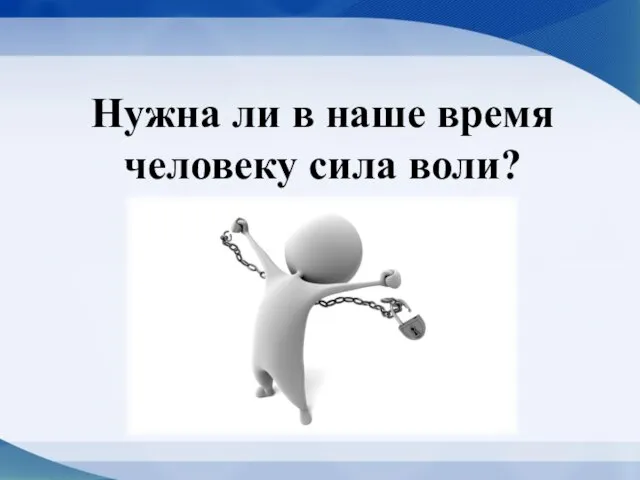 Нужна ли в наше время человеку сила воли?